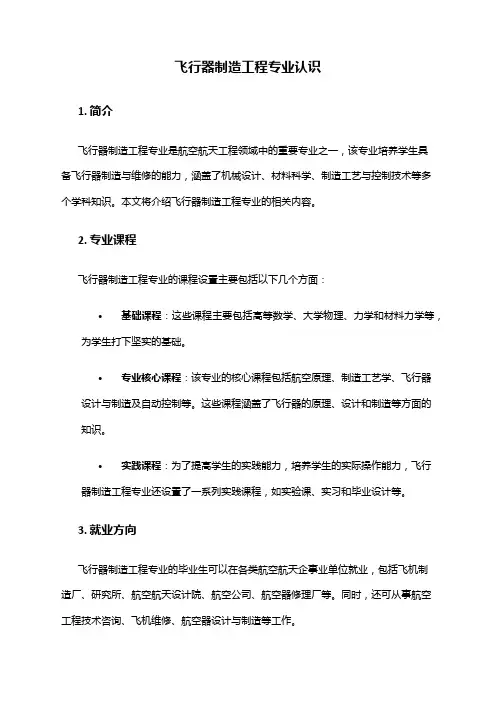 飞行器制造工程专业认识

1. 简介

飞行器制造工程专业是航空航天工程领域中的重要专业之一，该专业培养学生具备飞行器制造与维修的能力，涵盖了机械设计、材料科学、制造工艺与控制技术等多个学科知识。本文将介绍飞行器制造工程专业的相关内容。

2. 专业课程

飞行器制造工程专业的课程设置主要包括以下几个方面：

• 基础课程：这些课程主要包括高等数学、大学物理、力学和材料力学等，为学生打下坚实的基础。

• 专业核心课程：该专业的核心课程包括航空原理、制造工艺学、飞行器设计与制造及自动控制等。这些课程涵盖了飞行器的原理、设计和制造等方面的知识。

• 实践课程：为了提高学生的实践能力，培养学生的实际操作能力，飞行器制造工程专业还设置了一系列实践课程，如实验课、实习和毕业设计等。

3. 就业方向

飞行器制造工程专业的毕业生可以在各类航空航天企事业单位就业，包括飞机制造厂、研究所、航空航天设计院、航空公司、航空器修理厂等。同时，还可从事航空工程技术咨询、飞机维修、航空器设计与制造等工作。